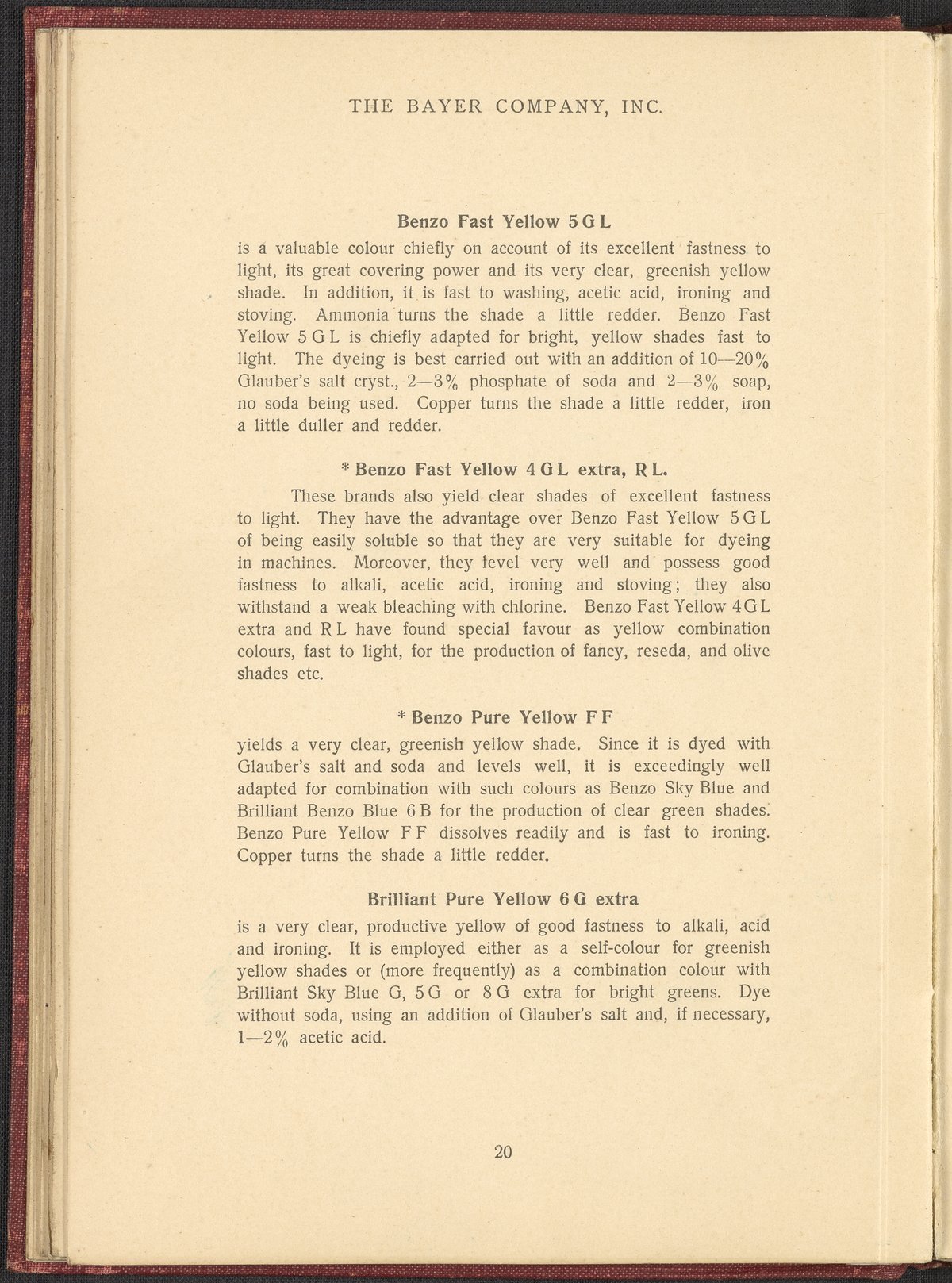 THE BAYER COMPANY, INC.

Benzo Fast Yellow 5 G L

is a valuable colour chiefly on account of its excellent fastness to light, its great covering power and its very clear, greenish yellow shade. In addition, it is fast to washing, acetic acid, ironing and stoving. Ammonia turns the shade a little redder. Benzo Fast Yellow 5 G L is chiefly adapted for bright, yellow shades fast to light. The dyeing is best carried out with an addition of 10—20% Glauber's salt cryst., 2—3% phosphate of soda and 2—3% soap, no soda being used. Copper turns the shade a little redder, iron a little duller and redder.

* Benzo Fast Yellow 4 G L extra, R L.

These brands also yield clear shades of excellent fastness to light. They have the advantage over Benzo Fast Yellow 5 G L of being easily soluble so that they are very suitable for dyeing in machines. Moreover, they level very well and possess good fastness to alkali, acetic acid, ironing and stoving; they also withstand a weak bleaching with chlorine. Benzo Fast Yellow 4 G L extra and R L have found special favour as yellow combination colours, fast to light, for the production of fancy, reseda, and olive shades etc.

* Benzo Pure Yellow F F

yields a very clear, greenish yellow shade. Since it is dyed with Glauber's salt and soda and levels well, it is exceedingly well adapted for combination with such colours as Benzo Sky Blue and Brilliant Benzo Blue 6 B for the production of clear green shades. Benzo Pure Yellow F F dissolves readily and is fast to ironing. Copper turns the shade a little redder.

Brilliant Pure Yellow 6 G extra

is a very clear, productive yellow of good fastness to alkali, acid and ironing. It is employed either as a self-colour for greenish yellow shades or (more frequently) as a combination colour with Brilliant Sky Blue G, 5 G or 8 G extra for bright greens. Dye without soda, using an addition of Glauber's salt and, if necessary, 1—2% acetic acid.

20